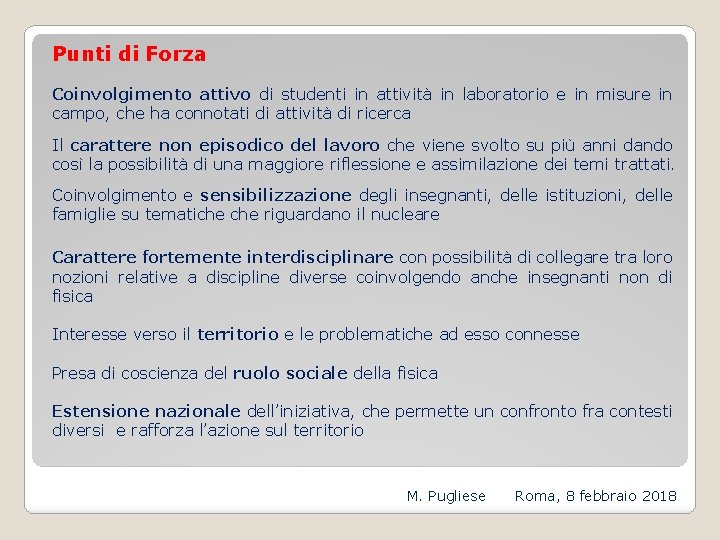 Punti di Forza

Coinvolgimento attivo di studenti in attività in laboratorio e in misure in campo, che ha connotati di attività di ricerca

Il carattere non episodico del lavoro che viene svolto su più anni dando cosi la possibilità di una maggiore riflessione e assimilazione dei temi trattati.

Coinvolgimento e sensibilizzazione degli insegnanti, delle istituzioni, delle famiglie su tematiche che riguardano il nucleare

Carattere fortemente interdisciplinare con possibilità di collegare tra loro nozioni relative a discipline diverse coinvolgendo anche insegnanti non di fisica

Interesse verso il territorio e le problematiche ad esso connesse

Presa di coscienza del ruolo sociale della fisica

Estensione nazionale dell'iniziativa, che permette un confronto fra contesti diversi e rafforza l'azione sul territorio

M. Pugliese Roma, 8 febbraio 2018